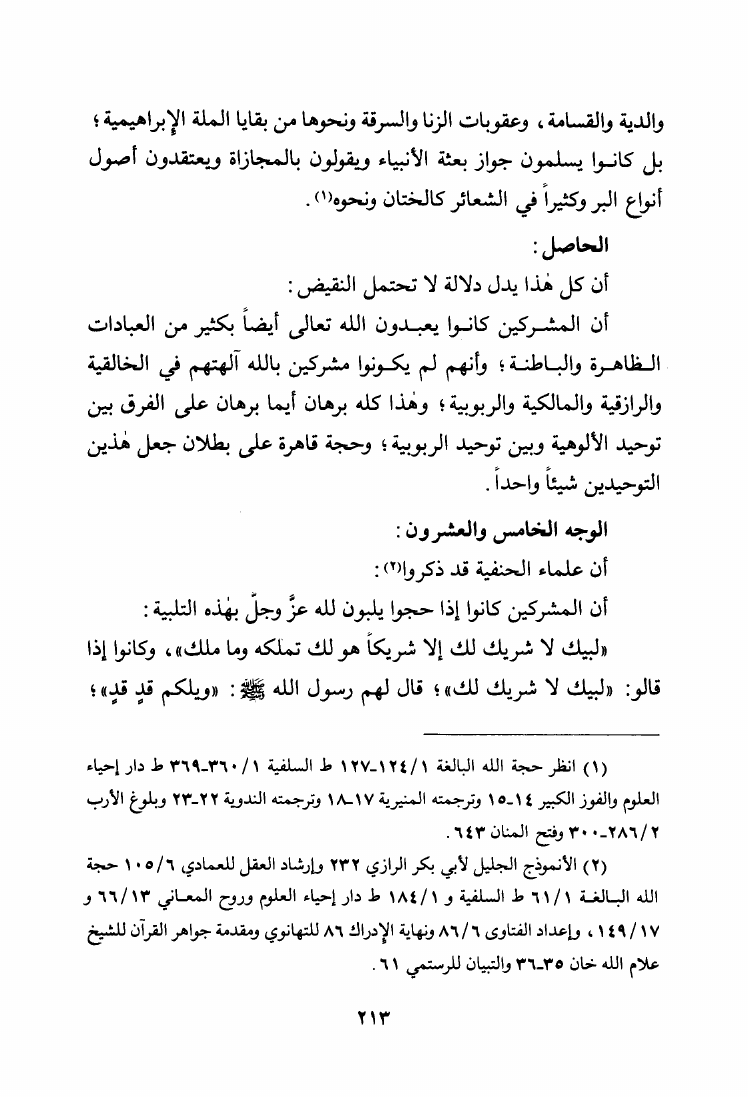 والدية والقسامة، وعقوبات الزنا والسرقة ونحوها من بقايا الملة الإبراهيمية؛ بل كانوا يسلمون جواز بعثة الأنبياء ويقولون بالمجازاة ويعتقدون أصول أنواع البر وكثيراً في الشعائر كالختان ونحوه(١).

الحاصل:

أن كل هٰذا يدل دلالة لا تحتمل النقيض:

أن المشركين كانوا يعبدون الله تعالى أيضاً بكثير من العبادات الظاهرة والباطنة؛ وأنهم لم يكونوا مشركين بالله آلهتهم في الخالقية والرازقية والمالكية والربوبية؛ وهٰذا كله برهان أيما برهان على الفرق بين توحيد الألوهية وبين توحيد الربوبية؛ وحجة قاهرة على بطلان جعل هٰذين التوحيدين شيئاً واحداً.

الوجه الخامس والعشرون:

أن علماء الحنفية قد ذكروا(٢):

أن المشركين كانوا إذا حجوا يلبون لله عزَّ وجلّ بهٰذه التلبية:

«لبيك لا شريك لك إلا شريكاً هو لك تملكه وما ملك»، وكانوا إذا قالو: «لبيك لا شريك لك»؛ قال لهم رسول الله ﷺ: «ويلكم قدٍ قدٍ»؛

(١) انظر حجة الله البالغة ١/١٢٤-١٢٧ ط السلفية ١/٣٦٠-٣٦٩ ط دار إحياء العلوم والفوز الكبير ١٤-١٥ وترجمته المنيرية ١٧-١٨ وترجمته الندوية ٢٢-٢٣ وبلوغ الأرب ٢/٢٨٦-٣٠٠ وفتح المنان ٦٤٣.

(٢) الأنموذج الجليل لأبي بكر الرازي ٢٣٢ وإرشاد العقل للعمادي ٦/١٠٥ حجة الله البالغة ١/٦١ ط السلفية و ١/١٨٤ ط دار إحياء العلوم وروح المعاني ١٣/٦٦ و ١٧/١٤٩، وإعداد الفتاوى ٦/٨٦ ونهاية الإدراك ٨٦ للتهانوي ومقدمة جواهر القرآن للشيخ علام الله خان ٣٥-٣٦ والتبيان للرستمي ٦١.

٢١٣